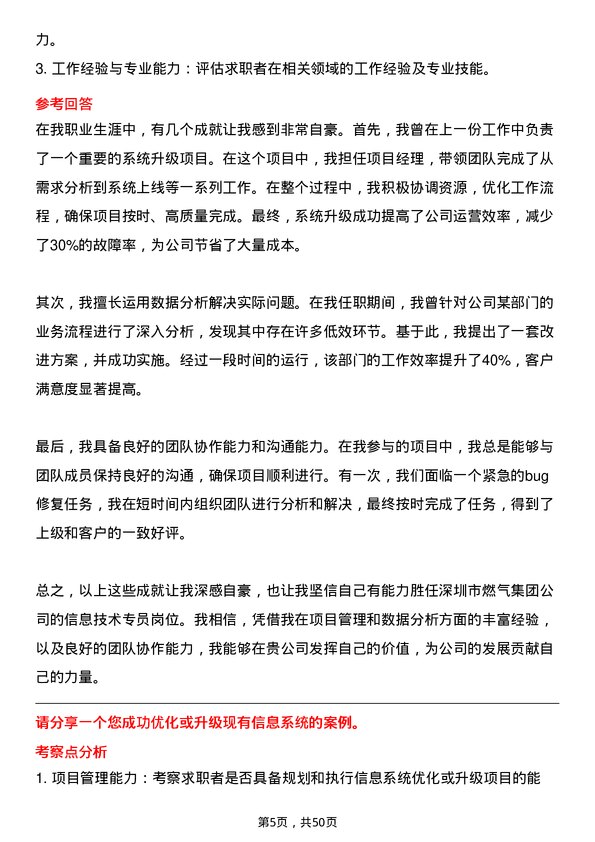 力。

3. 工作经验与专业能力：评估求职者在相关领域的工作经验及专业技能。

参考回答

在我职业生涯中，有几个成就让我感到非常自豪。首先，我曾在上一份工作中负责了一个重要的系统升级项目。在这个项目中，我担任项目经理，带领团队完成了从需求分析到系统上线等一系列工作。在整个过程中，我积极协调资源，优化工作流程，确保项目按时、高质量完成。最终，系统升级成功提高了公司运营效率，减少了30%的故障率，为公司节省了大量成本。

其次，我擅长运用数据分析解决实际问题。在我任职期间，我曾针对公司某部门的业务流程进行了深入分析，发现其中存在许多低效环节。基于此，我提出了一套改进方案，并成功实施。经过一段时间的运行，该部门的工作效率提升了40%，客户满意度显著提高。

最后，我具备良好的团队协作能力和沟通能力。在我参与的项目中，我总是能够与团队成员保持良好的沟通，确保项目顺利进行。有一次，我们面临一个紧急的bug修复任务，我在短时间内组织团队进行分析和解决，最终按时完成了任务，得到了上级和客户的一致好评。

总之，以上这些成就让我深感自豪，也让我坚信自己有能力胜任深圳市燃气集团公司的信息技术专员岗位。我相信，凭借我在项目管理和数据分析方面的丰富经验，以及良好的团队协作能力，我能够在贵公司发挥自己的价值，为公司的发展贡献自己的力量。

请分享一个您成功优化或升级现有信息系统的案例。

考察点分析

1. 项目管理能力：考察求职者是否具备规划和执行信息系统优化或升级项目的能

第5页，共50页